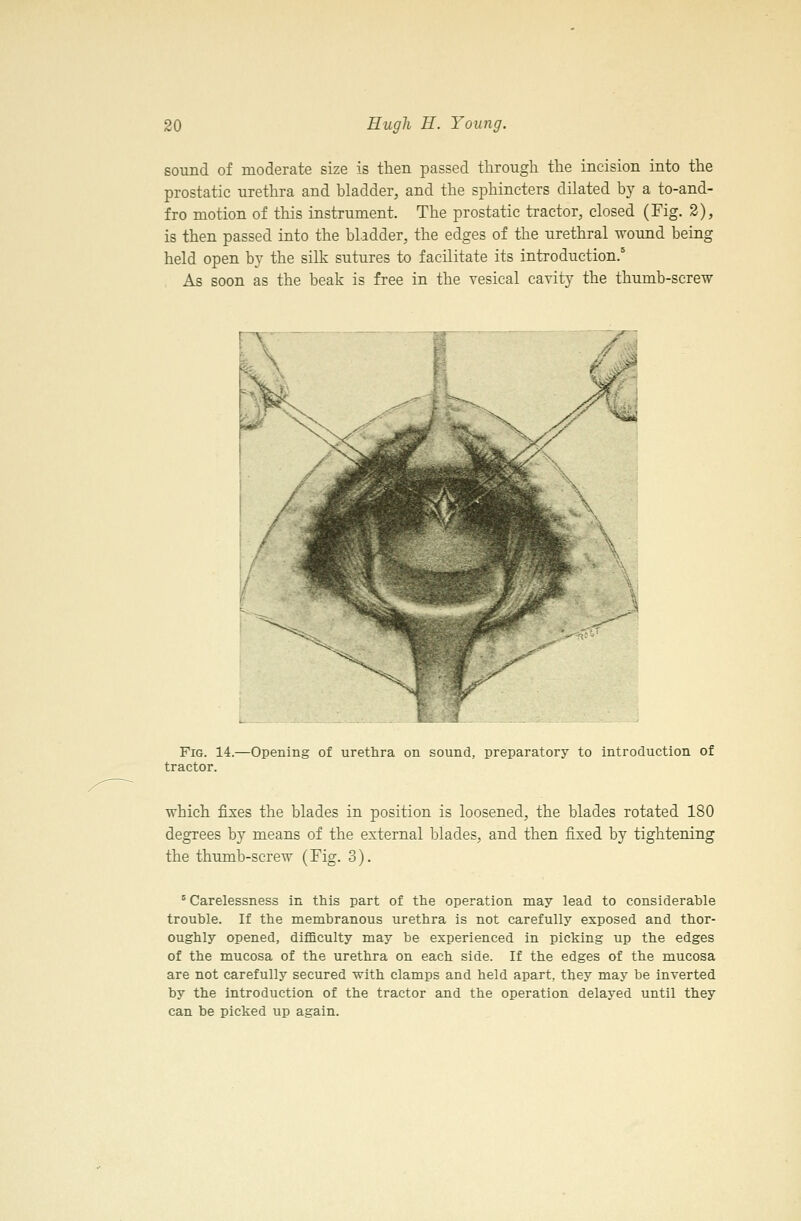 20 Hugh H. Young.

sound of moderate size is then passed through the incision into the prostatic urethra and bladder, and the sphincters dilated by a to-and-fro motion of this instrument. The prostatic tractor, closed (Fig. 2), is then passed into the bladder, the edges of the urethral wound being held open by the silk sutures to facilitate its introduction.$^5$ As soon as the beak is free in the vesical cavity the thumb-screw

Fig. 14.—Opening of urethra on sound, preparatory to introduction of tractor.

which fixes the blades in position is loosened, the blades rotated 180 degrees by means of the external blades, and then fixed by tightening the thumb-screw (Fig. 3).

$^5$ Carelessness in this part of the operation may lead to considerable trouble. If the membranous urethra is not carefully exposed and thoroughly opened, difficulty may be experienced in picking up the edges of the mucosa of the urethra on each side. If the edges of the mucosa are not carefully secured with clamps and held apart, they may be inverted by the introduction of the tractor and the operation delayed until they can be picked up again.